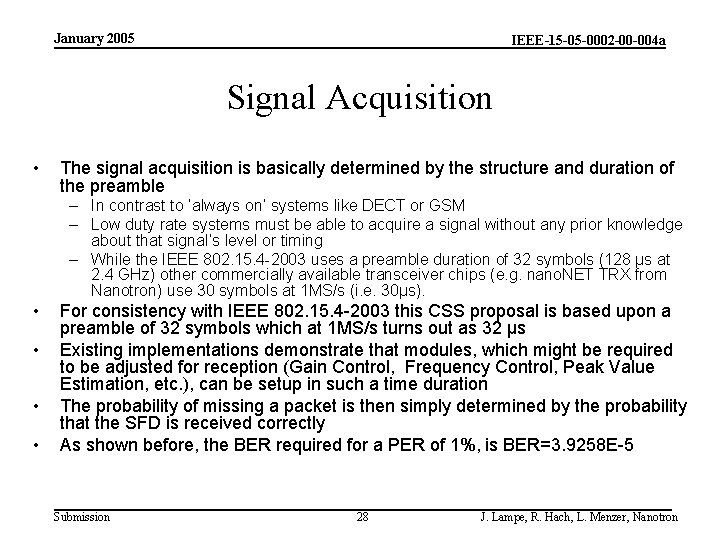 January 2005

IEEE-15-05-0002-00-004a

Signal Acquisition

• The signal acquisition is basically determined by the structure and duration of the preamble
– In contrast to 'always on' systems like DECT or GSM
– Low duty rate systems must be able to acquire a signal without any prior knowledge about that signal's level or timing
– While the IEEE 802.15.4-2003 uses a preamble duration of 32 symbols (128 µs at 2.4 GHz) other commercially available transceiver chips (e.g. nanoNET TRX from Nanotron) use 30 symbols at 1MS/s (i.e. 30µs).
• For consistency with IEEE 802.15.4-2003 this CSS proposal is based upon a preamble of 32 symbols which at 1MS/s turns out as 32 µs
• Existing implementations demonstrate that modules, which might be required to be adjusted for reception (Gain Control, Frequency Control, Peak Value Estimation, etc.), can be setup in such a time duration
• The probability of missing a packet is then simply determined by the probability that the SFD is received correctly
• As shown before, the BER required for a PER of 1%, is BER=3.9258E-5

Submission

28

J. Lampe, R. Hach, L. Menzer, Nanotron